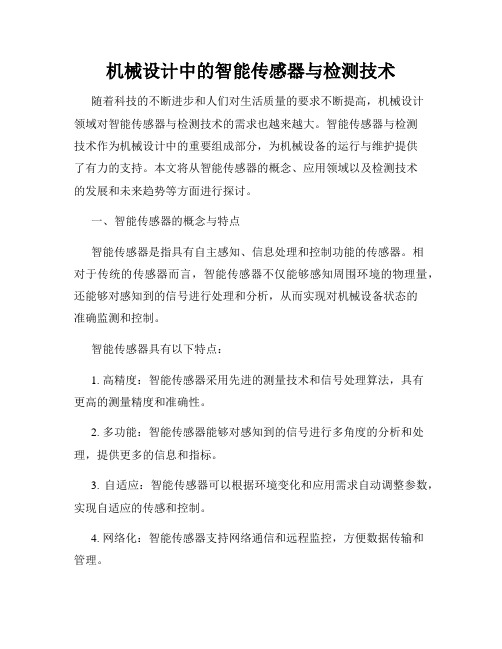 机械设计中的智能传感器与检测技术

随着科技的不断进步和人们对生活质量的要求不断提高，机械设计领域对智能传感器与检测技术的需求也越来越大。智能传感器与检测技术作为机械设计中的重要组成部分，为机械设备的运行与维护提供了有力的支持。本文将从智能传感器的概念、应用领域以及检测技术的发展和未来趋势等方面进行探讨。

一、智能传感器的概念与特点

智能传感器是指具有自主感知、信息处理和控制功能的传感器。相对于传统的传感器而言，智能传感器不仅能够感知周围环境的物理量，还能够对感知到的信号进行处理和分析，从而实现对机械设备状态的准确监测和控制。

智能传感器具有以下特点：

1. 高精度：智能传感器采用先进的测量技术和信号处理算法，具有更高的测量精度和准确性。

2. 多功能：智能传感器能够对感知到的信号进行多角度的分析和处理，提供更多的信息和指标。

3. 自适应：智能传感器可以根据环境变化和应用需求自动调整参数，实现自适应的传感和控制。

4. 网络化：智能传感器支持网络通信和远程监控，方便数据传输和管理。